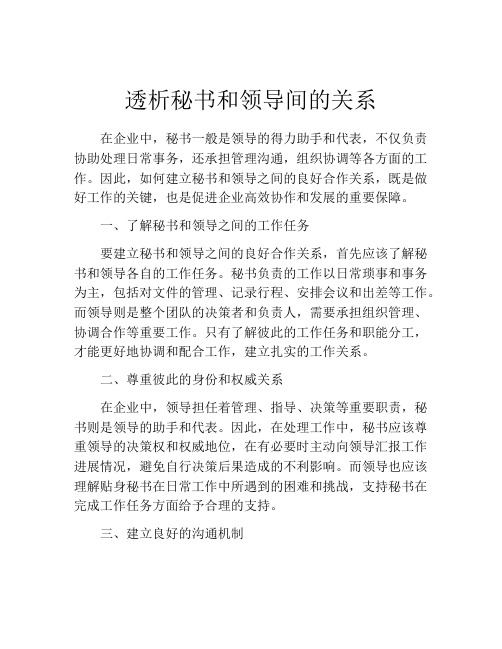 透析秘书和领导间的关系

在企业中，秘书一般是领导的得力助手和代表，不仅负责协助处理日常事务，还承担管理沟通，组织协调等各方面的工作。因此，如何建立秘书和领导之间的良好合作关系，既是做好工作的关键，也是促进企业高效协作和发展的重要保障。

一、了解秘书和领导之间的工作任务

要建立秘书和领导之间的良好合作关系，首先应该了解秘书和领导各自的工作任务。秘书负责的工作以日常琐事和事务为主，包括对文件的管理、记录行程、安排会议和出差等工作。而领导则是整个团队的决策者和负责人，需要承担组织管理、协调合作等重要工作。只有了解彼此的工作任务和职能分工，才能更好地协调和配合工作，建立扎实的工作关系。

二、尊重彼此的身份和权威关系

在企业中，领导担任着管理、指导、决策等重要职责，秘书则是领导的助手和代表。因此，在处理工作中，秘书应该尊重领导的决策权和权威地位，在有必要时主动向领导汇报工作进展情况，避免自行决策后果造成的不利影响。而领导也应该理解贴身秘书在日常工作中所遇到的困难和挑战，支持秘书在完成工作任务方面给予合理的支持。

三、建立良好的沟通机制